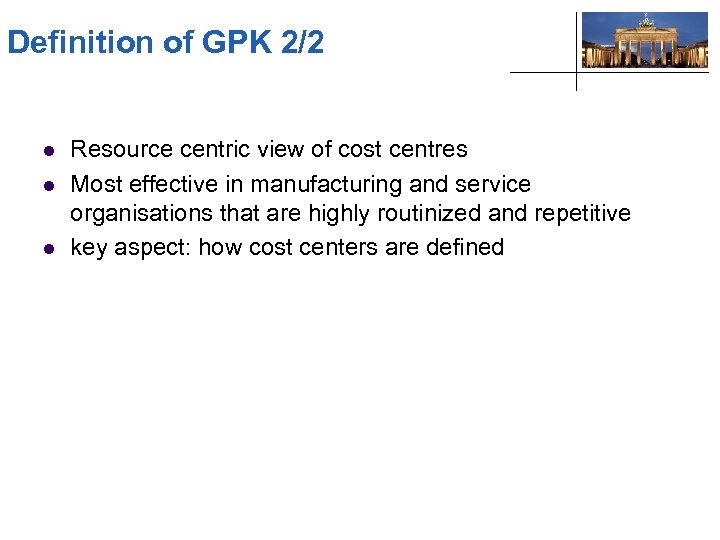 Definition of GPK 2/2

- Resource centric view of cost centres
- Most effective in manufacturing and service organisations that are highly routinized and repetitive
- key aspect: how cost centers are defined